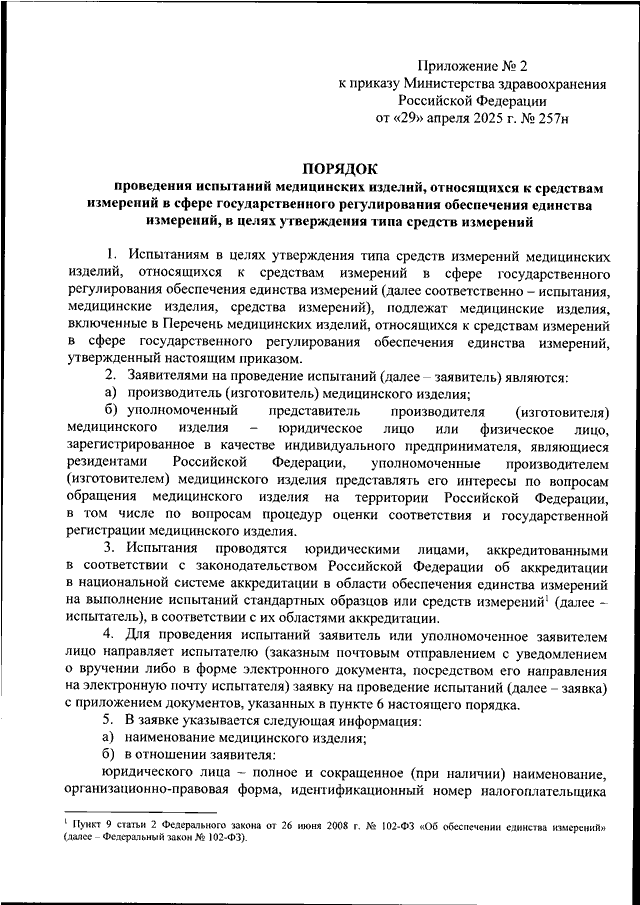 Приложение № 2
к приказу Министерства здравоохранения
Российской Федерации
от «29» апреля 2025 г. № 257н

ПОРЯДОК
проведения испытаний медицинских изделий, относящихся к средствам измерений в сфере государственного регулирования обеспечения единства измерений, в целях утверждения типа средств измерений

1. Испытаниям в целях утверждения типа средств измерений медицинских изделий, относящихся к средствам измерений в сфере государственного регулирования обеспечения единства измерений (далее соответственно – испытания, медицинские изделия, средства измерений), подлежат медицинские изделия, включенные в Перечень медицинских изделий, относящихся к средствам измерений в сфере государственного регулирования обеспечения единства измерений, утвержденный настоящим приказом.

2. Заявителями на проведение испытаний (далее – заявитель) являются:

а) производитель (изготовитель) медицинского изделия;

б) уполномоченный представитель производителя (изготовителя) медицинского изделия – юридическое лицо или физическое лицо, зарегистрированное в качестве индивидуального предпринимателя, являющиеся резидентами Российской Федерации, уполномоченные производителем (изготовителем) медицинского изделия представлять его интересы по вопросам обращения медицинского изделия на территории Российской Федерации, в том числе по вопросам процедур оценки соответствия и государственной регистрации медицинского изделия.

3. Испытания проводятся юридическими лицами, аккредитованными в соответствии с законодательством Российской Федерации об аккредитации в национальной системе аккредитации в области обеспечения единства измерений на выполнение испытаний стандартных образцов или средств измерений$^1$ (далее – испытатель), в соответствии с их областями аккредитации.

4. Для проведения испытаний заявитель или уполномоченное заявителем лицо направляет испытателю (заказным почтовым отправлением с уведомлением о вручении либо в форме электронного документа, посредством его направления на электронную почту испытателя) заявку на проведение испытаний (далее – заявка) с приложением документов, указанных в пункте 6 настоящего порядка.

5. В заявке указывается следующая информация:

а) наименование медицинского изделия;

б) в отношении заявителя:

юридического лица – полное и сокращенное (при наличии) наименование, организационно-правовая форма, идентификационный номер налогоплательщика

$^1$ Пункт 9 статьи 2 Федерального закона от 26 июня 2008 г. № 102-ФЗ «Об обеспечении единства измерений» (далее – Федеральный закон № 102-ФЗ).